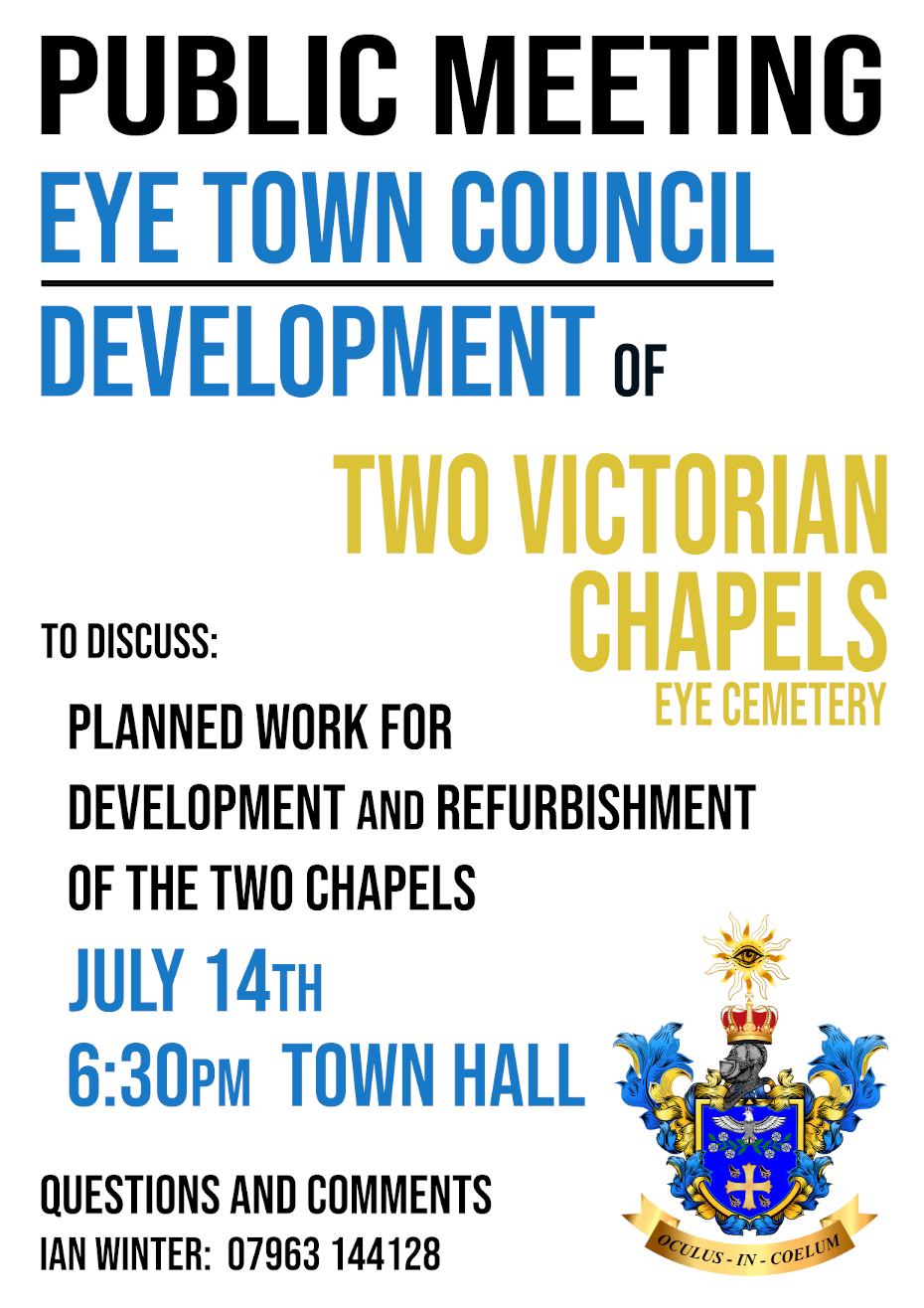 PUBLIC MEETING

EYE TOWN COUNCIL

DEVELOPMENT OF

TWO VICTORIAN CHAPELS

EYE CEMETERY

TO DISCUSS:

PLANNED WORK FOR DEVELOPMENT AND REFURBISHMENT OF THE TWO CHAPELS

JULY 14TH
6:30PM TOWN HALL

QUESTIONS AND COMMENTS
IAN WINTER: 07963 144128

OCULUS - IN - COELUM